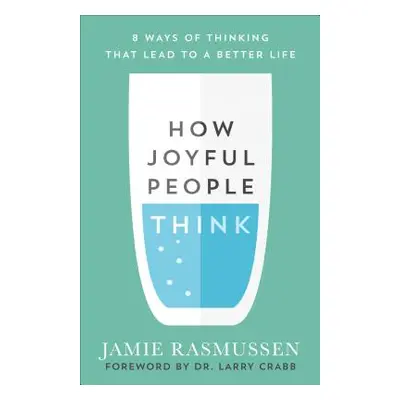 8 WAYS OF THINKING THAT LEAD TO A BETTER LIFE

HOW JOYFUL PEOPLE THINK

JAMIE RASMUSSEN

FOREWORD BY DR. LARRY CRABB